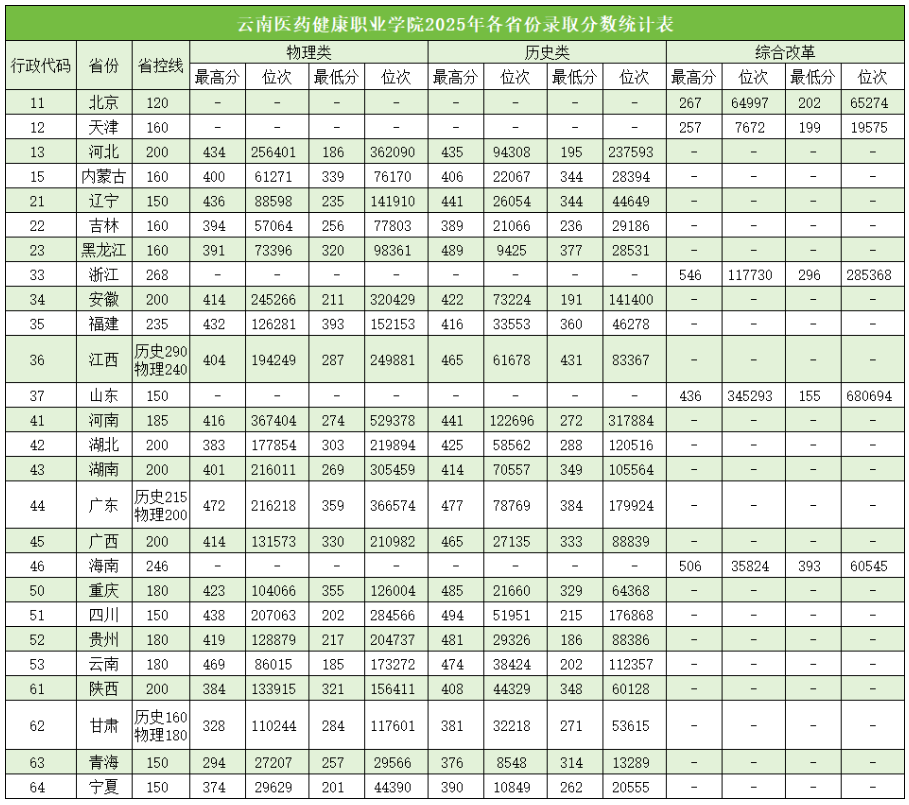 云南医药健康职业学院2025年各省份录取分数统计表

| 行政代码 | 省份 | 省控线 | 物理类 | | | | 历史类 | | | | 综合改革 | | | |
|---|---|---|---|---|---|---|---|---|---|---|---|---|---|---|
| | | | 最高分 | 位次 | 最低分 | 位次 | 最高分 | 位次 | 最低分 | 位次 | 最高分 | 位次 | 最低分 | 位次 |
| 11 | 北京 | 120 | - | - | - | - | - | - | - | - | 267 | 64997 | 202 | 65274 |
| 12 | 天津 | 160 | - | - | - | - | - | - | - | - | 257 | 7672 | 199 | 19575 |
| 13 | 河北 | 200 | 434 | 256401 | 186 | 362090 | 435 | 94308 | 195 | 237593 | - | - | - | - |
| 15 | 内蒙古 | 160 | 400 | 61271 | 339 | 76170 | 406 | 22067 | 344 | 28394 | - | - | - | - |
| 21 | 辽宁 | 150 | 436 | 88598 | 235 | 141910 | 441 | 26054 | 344 | 44649 | - | - | - | - |
| 22 | 吉林 | 160 | 394 | 57064 | 256 | 77803 | 389 | 21066 | 236 | 29186 | - | - | - | - |
| 23 | 黑龙江 | 160 | 391 | 73396 | 320 | 98361 | 489 | 9425 | 377 | 28531 | - | - | - | - |
| 33 | 浙江 | 268 | - | - | - | - | - | - | - | - | 546 | 117730 | 296 | 285368 |
| 34 | 安徽 | 200 | 414 | 245266 | 211 | 320429 | 422 | 73224 | 191 | 141400 | - | - | - | - |
| 35 | 福建 | 235 | 432 | 126281 | 393 | 152153 | 416 | 33553 | 360 | 46278 | - | - | - | - |
| 36 | 江西 | 历史290 物理240 | 404 | 194249 | 287 | 249881 | 465 | 61678 | 431 | 83367 | - | - | - | - |
| 37 | 山东 | 150 | - | - | - | - | - | - | - | - | 436 | 345293 | 155 | 680694 |
| 41 | 河南 | 185 | 416 | 367404 | 274 | 529378 | 441 | 122696 | 272 | 317884 | - | - | - | - |
| 42 | 湖北 | 200 | 383 | 177854 | 303 | 219894 | 425 | 58562 | 288 | 120516 | - | - | - | - |
| 43 | 湖南 | 200 | 401 | 216011 | 269 | 305459 | 414 | 70557 | 349 | 105564 | - | - | - | - |
| 44 | 广东 | 历史215 物理200 | 472 | 216218 | 359 | 366574 | 477 | 78769 | 384 | 179924 | - | - | - | - |
| 45 | 广西 | 200 | 414 | 131573 | 330 | 210982 | 465 | 27135 | 333 | 88839 | - | - | - | - |
| 46 | 海南 | 246 | - | - | - | - | - | - | - | - | 506 | 35824 | 393 | 60545 |
| 50 | 重庆 | 180 | 423 | 104066 | 355 | 126004 | 485 | 21660 | 329 | 64368 | - | - | - | - |
| 51 | 四川 | 150 | 438 | 207063 | 202 | 284566 | 494 | 51951 | 215 | 176868 | - | - | - | - |
| 52 | 贵州 | 180 | 419 | 128879 | 217 | 204737 | 481 | 29326 | 186 | 88386 | - | - | - | - |
| 53 | 云南 | 180 | 469 | 86015 | 185 | 173272 | 474 | 38424 | 202 | 112357 | - | - | - | - |
| 61 | 陕西 | 200 | 384 | 133915 | 321 | 156411 | 408 | 44329 | 348 | 60128 | - | - | - | - |
| 62 | 甘肃 | 历史160 物理180 | 328 | 110244 | 284 | 117601 | 381 | 32218 | 271 | 53615 | - | - | - | - |
| 63 | 青海 | 150 | 294 | 27207 | 257 | 29566 | 376 | 8548 | 314 | 13289 | - | - | - | - |
| 64 | 宁夏 | 150 | 374 | 29629 | 201 | 44390 | 390 | 10849 | 262 | 20555 | - | - | - | - |